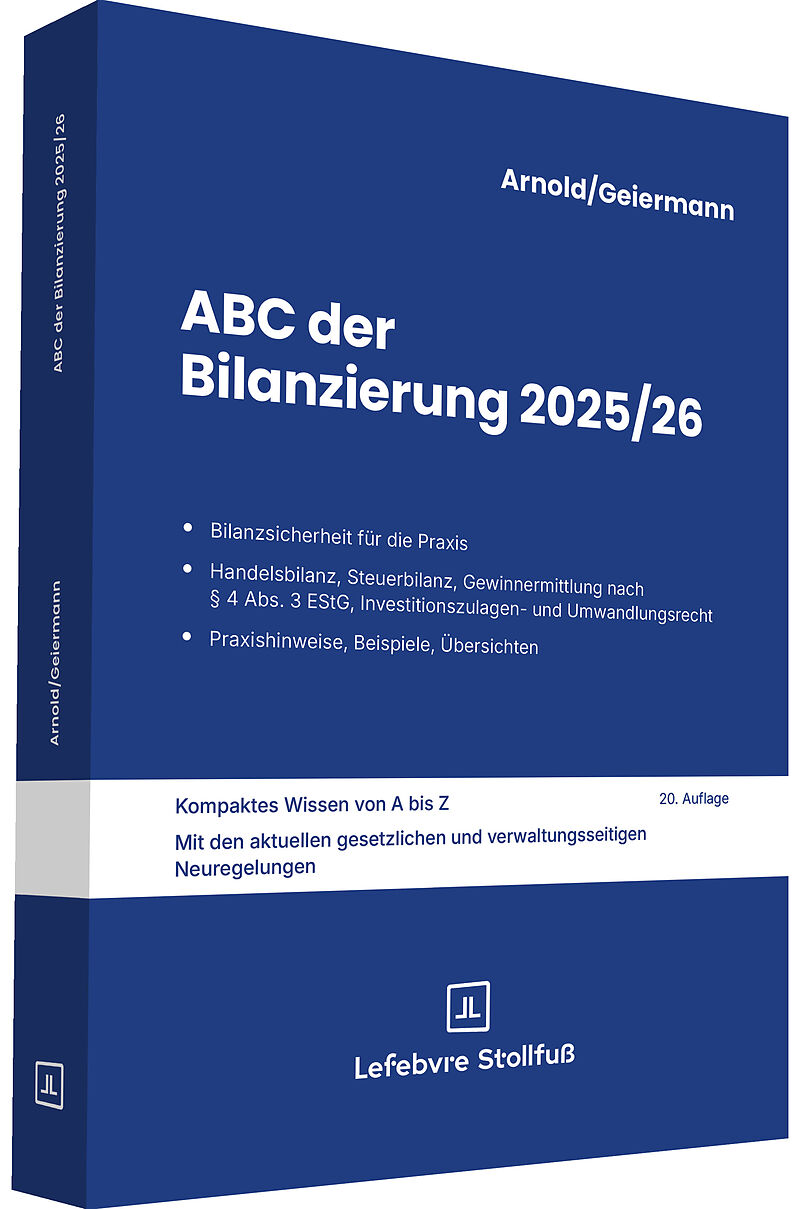 Arnold/Geiermann

ABC der Bilanzierung 2025/26

• Bilanzsicherheit für die Praxis
• Handelsbilanz, Steuerbilanz, Gewinnermittlung nach § 4 Abs. 3 EStG, Investitionszulagen- und Umwandlungsrecht
• Praxishinweise, Beispiele, Übersichten

Kompaktes Wissen von A bis Z

20. Auflage

Mit den aktuellen gesetzlichen und verwaltungsseitigen Neuregelungen

Lefebvre Stollfuß

ABC der Bilanzierung 2025/26

Arnold/Geiermann